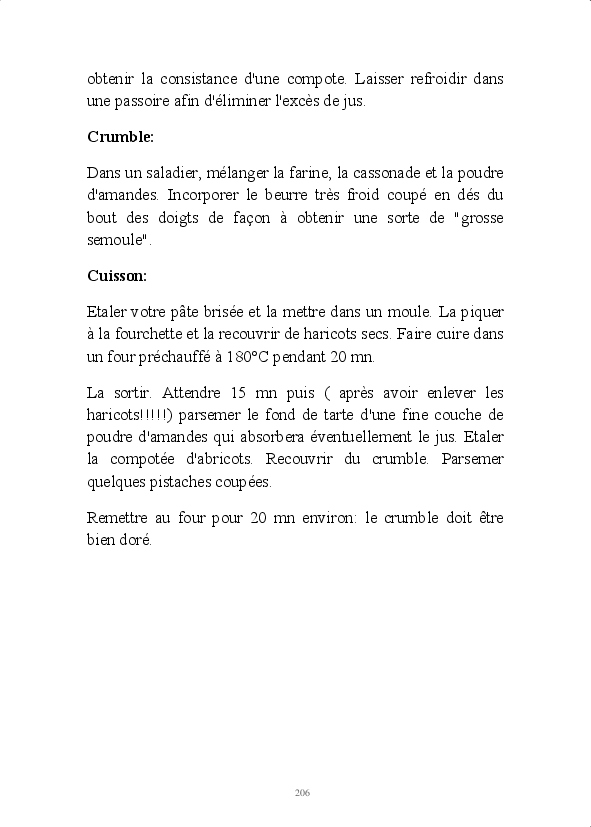 obtenir la consistance d'une compote. Laisser refroidir dans une passoire afin d'éliminer l'excès de jus.

Crumble:

Dans un saladier, mélanger la farine, la cassonade et la poudre d'amandes. Incorporer le beurre très froid coupé en dés du bout des doigts de façon à obtenir une sorte de "grosse semoule".

Cuisson:

Etaler votre pâte brisée et la mettre dans un moule. La piquer à la fourchette et la recouvrir de haricots secs. Faire cuire dans un four préchauffé à 180°C pendant 20 mn.

La sortir. Attendre 15 mn puis ( après avoir enlever les haricots!!!!!) parsemer le fond de tarte d'une fine couche de poudre d'amandes qui absorbera éventuellement le jus. Etaler la compotée d'abricots. Recouvrir du crumble. Parsemer quelques pistaches coupées.

Remettre au four pour 20 mn environ: le crumble doit être bien doré.

206